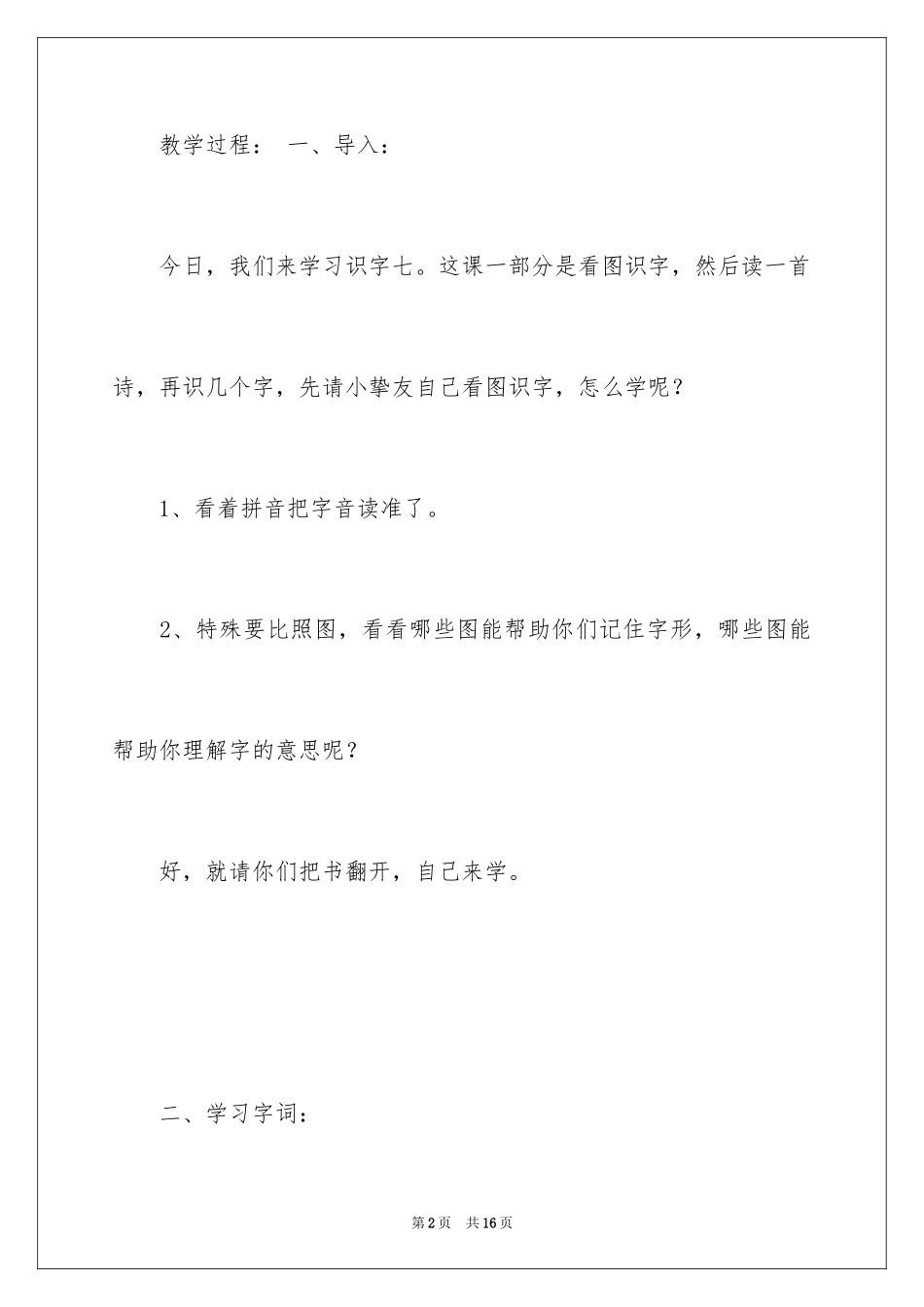 教学过程： 一、导入：

今日，我们来学习识字七。这课一部分是看图识字，然后读一首诗，再识几个字，先请小挚友自己看图识字，怎么学呢？

1、看着拼音把字音读准了。

2、特殊要比照图，看看哪些图能帮助你们记住字形，哪些图能帮助你理解字的意思呢？

好，就请你们把书翻开，自己来学。

二、学习字词：

第2页 共16页